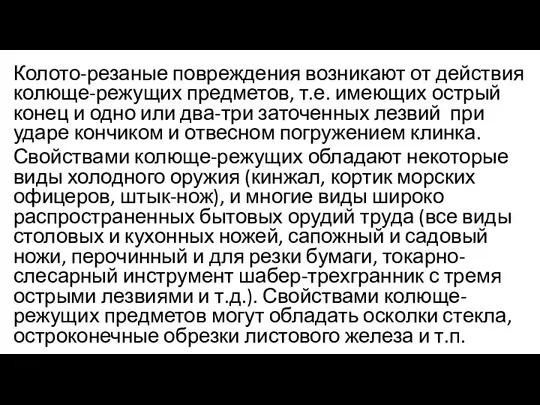 Колото-резаные повреждения возникают от действия колюще-режущих предметов, т.е. имеющих острый конец и одно или два-три заточенных лезвий при ударе кончиком и отвесном погружением клинка.

Свойствами колюще-режущих обладают некоторые виды холодного оружия (кинжал, кортик морских офицеров, штык-нож), и многие виды широко распространенных бытовых орудий труда (все виды столовых и кухонных ножей, сапожный и садовый ножи, перочинный и для резки бумаги, токарно-слесарный инструмент шабер-трехгранник с тремя острыми лезвиями и т.д.). Свойствами колюще-режущих предметов могут обладать осколки стекла, остроконечные обрезки листового железа и т.п.